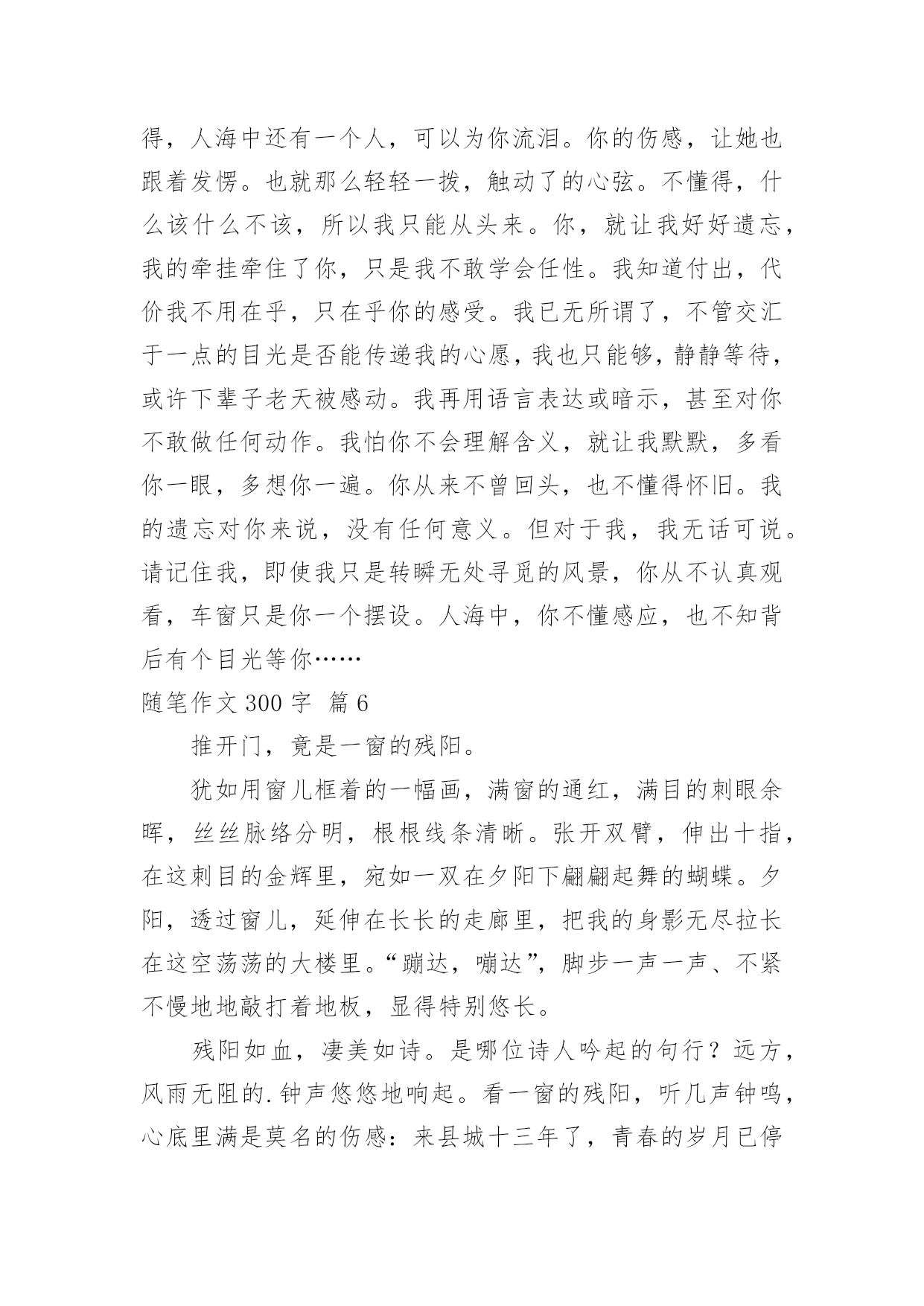 得，人海中还有一个人，可以为你流泪。你的伤感，让她也跟着发愣。也就那么轻轻一拨，触动了的心弦。不懂得，什么该什么不该，所以我只能从头来。你，就让我好好遗忘，我的牵挂牵住了你，只是我不敢学会任性。我知道付出，代价我不用在乎，只在乎你的感受。我已无所谓了，不管交汇于一点的目光是否能传递我的心愿，我也只能够，静静等待，或许下辈子老天被感动。我再用语言表达或暗示，甚至对你不敢做任何动作。我怕你不会理解含义，就让我默默，多看你一眼，多想你一遍。你从来不曾回头，也不懂得怀旧。我的遗忘对你来说，没有任何意义。但对于我，我无话可说。请记住我，即使我只是转瞬无处寻觅的风景，你从不认真观看，车窗只是你一个摆设。人海中，你不懂感应，也不知背后有个目光等你……

随笔作文 300 字 篇 6

推开门，竟是一窗的残阳。

犹如用窗儿框着的一幅画，满窗的通红，满目的刺眼余晖，丝丝脉络分明，根根线条清晰。张开双臂，伸出十指，在这刺目的金辉里，宛如一双在夕阳下翩翩起舞的蝴蝶。夕阳，透过窗儿，延伸在长长的走廊里，把我的身影无尽拉长在这空荡荡的大楼里。“蹦达，嘣达”，脚步一声一声、不紧不慢地地敲打着地板，显得特别悠长。

残阳如血，凄美如诗。是哪位诗人吟起的句行？远方，风雨无阻的.钟声悠悠地响起。看一窗的残阳，听几声钟鸣，心底里满是莫名的伤感：来县城十三年了，青春的岁月已停